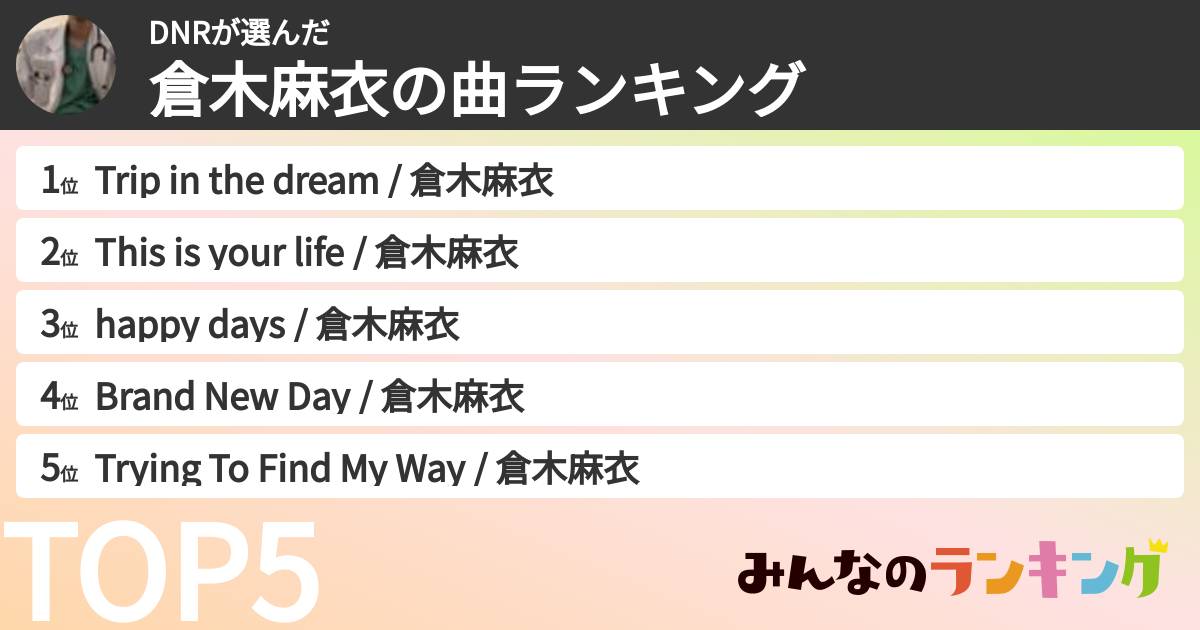 DNRが選んだ
倉木麻衣の曲ランキング

1位 Trip in the dream / 倉木麻衣

2位 This is your life / 倉木麻衣

3位 happy days / 倉木麻衣

4位 Brand New Day / 倉木麻衣

5位 Trying To Find My Way / 倉木麻衣

TOP5

みんなのランキング